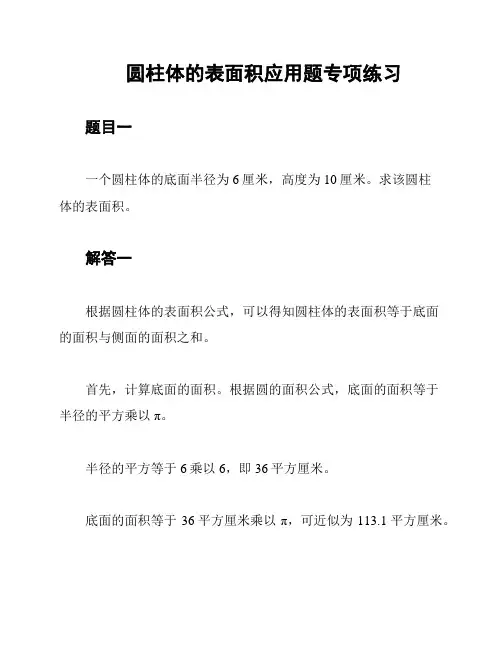 圆柱体的表面积应用题专项练习

题目一

一个圆柱体的底面半径为 6 厘米，高度为 10 厘米。求该圆柱体的表面积。

解答一

根据圆柱体的表面积公式，可以得知圆柱体的表面积等于底面的面积与侧面的面积之和。

首先，计算底面的面积。根据圆的面积公式，底面的面积等于半径的平方乘以 π。

半径的平方等于 6 乘以 6，即 36 平方厘米。

底面的面积等于 36 平方厘米乘以 π，可近似为 113.1 平方厘米。